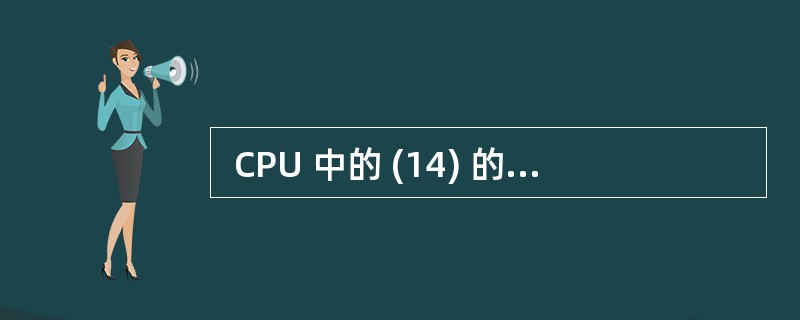 CPU 中的 (14) 的...